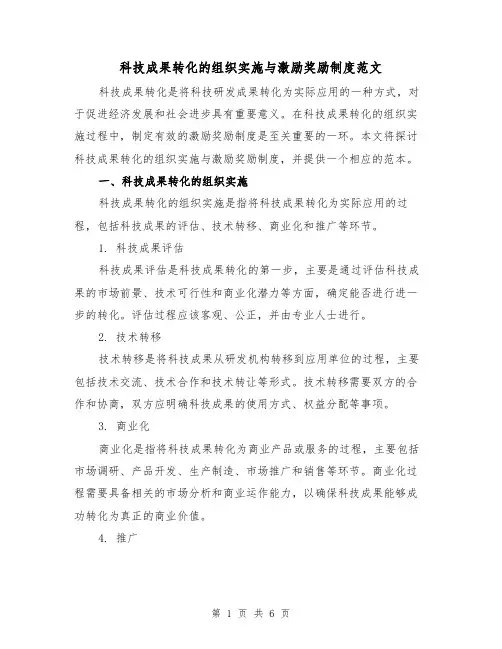 科技成果转化的组织实施与激励奖励制度范文

科技成果转化是将科技研发成果转化为实际应用的一种方式，对于促进经济发展和社会进步具有重要意义。在科技成果转化的组织实施过程中，制定有效的激励奖励制度是至关重要的一环。本文将探讨科技成果转化的组织实施与激励奖励制度，并提供一个相应的范本。

一、科技成果转化的组织实施

科技成果转化的组织实施是指将科技成果转化为实际应用的过程，包括科技成果的评估、技术转移、商业化和推广等环节。

1. 科技成果评估

科技成果评估是科技成果转化的第一步，主要是通过评估科技成果的市场前景、技术可行性和商业化潜力等方面，确定能否进行进一步的转化。评估过程应该客观、公正，并由专业人士进行。

2. 技术转移

技术转移是将科技成果从研发机构转移到应用单位的过程，主要包括技术交流、技术合作和技术转让等形式。技术转移需要双方的合作和协商，双方应明确科技成果的使用方式、权益分配等事项。

3. 商业化

商业化是指将科技成果转化为商业产品或服务的过程，主要包括市场调研、产品开发、生产制造、市场推广和销售等环节。商业化过程需要具备相关的市场分析和商业运作能力，以确保科技成果能够成功转化为真正的商业价值。

4. 推广

第 1 页 共 6 页